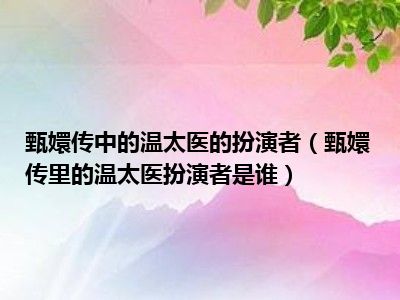 甄嬛传中的温太医的扮演者（甄嬛传里的温太医扮演者是谁）